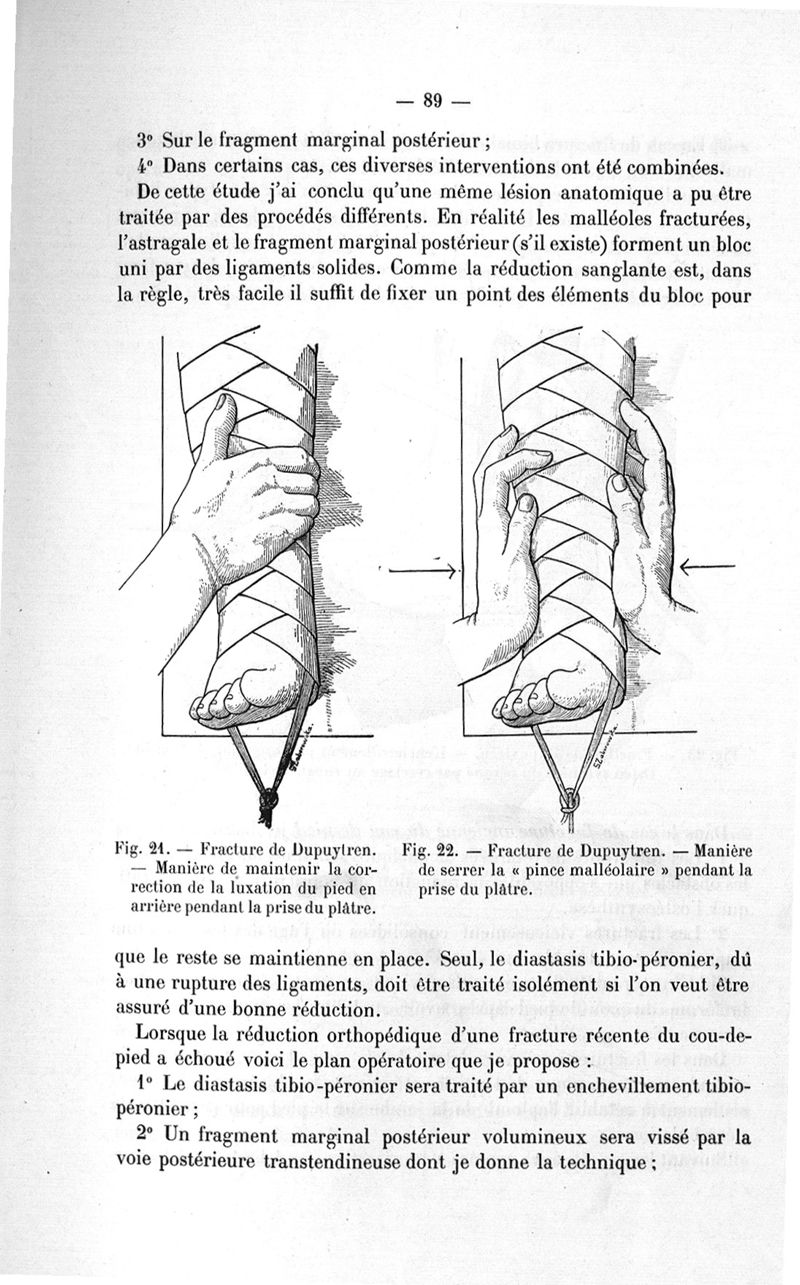 — 89 —

3° Sur le fragment marginal postérieur ;

4° Dans certains cas, ces diverses interventions ont été combinées.

De cette étude j'ai conclu qu'une même lésion anatomique a pu être traitée par des procédés différents. En réalité les malléoles fracturées, l'astragale et le fragment marginal postérieur (s'il existe) forment un bloc uni par des ligaments solides. Comme la réduction sanglante est, dans la règle, très facile il suffit de fixer un point des éléments du bloc pour

Fig. 21. — Fracture de Dupuytren. — Manière de maintenir la correction de la luxation du pied en arrière pendant la prise du plâtre.

Fig. 22. — Fracture de Dupuytren. — Manière de serrer la « pince malléolaire » pendant la prise du plâtre.

que le reste se maintienne en place. Seul, le diastasis tibio-péronier, dû à une rupture des ligaments, doit être traité isolément si l'on veut être assuré d'une bonne réduction.

Lorsque la réduction orthopédique d'une fracture récente du cou-de-pied a échoué voici le plan opératoire que je propose :

1° Le diastasis tibio-péronier sera traité par un enchevillement tibio-péronier ;

2° Un fragment marginal postérieur volumineux sera vissé par la voie postérieure transtendineuse dont je donne la technique ;